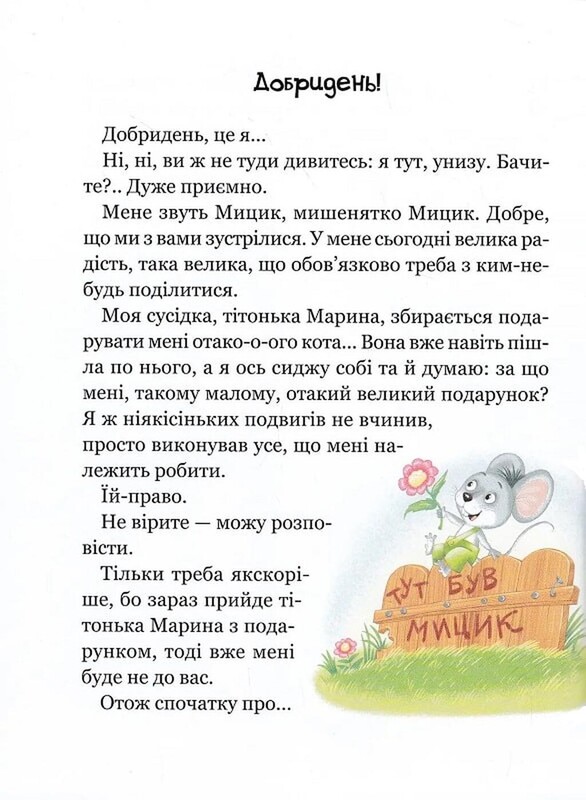 Добридень!

Добридень, це я...

Ні, ні, ви ж не туди дивитесь: я тут, унизу. Бачите?.. Дуже приємно.

Мене звуть Мицик, мишенятко Мицик. Добре, що ми з вами зустрілися. У мене сьогодні велика радість, така велика, що обов'язково треба з ким-небудь поділитися.

Моя сусідка, тітонька Марина, збирається подарувати мені отако-о-ого кота... Вона вже навіть пішла по нього, а я ось сиджу собі та й думаю: за що мені, такому малому, отакий великий подарунок? Я ж ніякісіньких подвигів не вчинив, просто виконував усе, що мені належить робити.

Їй-право.

Не вірите — можу розповісти.

Тільки треба якскоріше, бо зараз прийде тітонька Марина з подарунком, тоді вже мені буде не до вас.

Отож спочатку про...

ТУТ БУВ МИЦИК